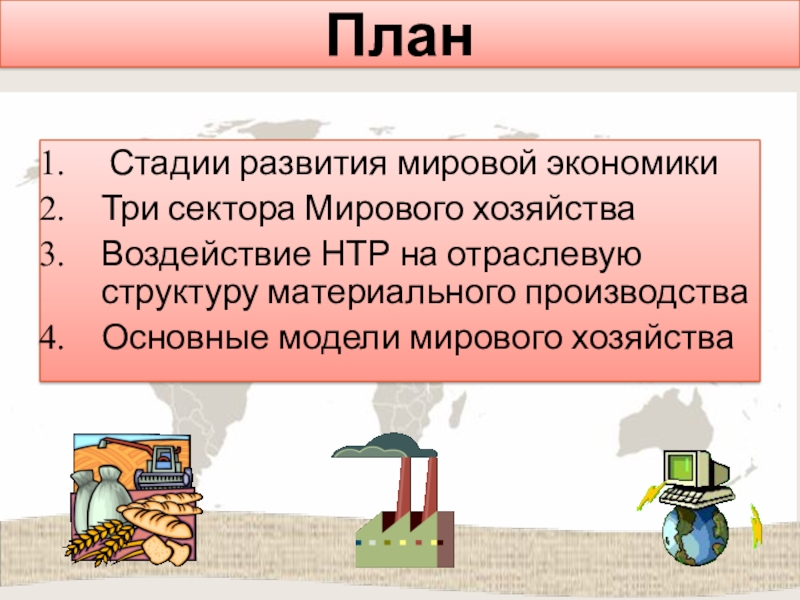 План

1. Стадии развития мировой экономики
2. Три сектора Мирового хозяйства
3. Воздействие НТР на отраслевую структуру материального производства
4. Основные модели мирового хозяйства